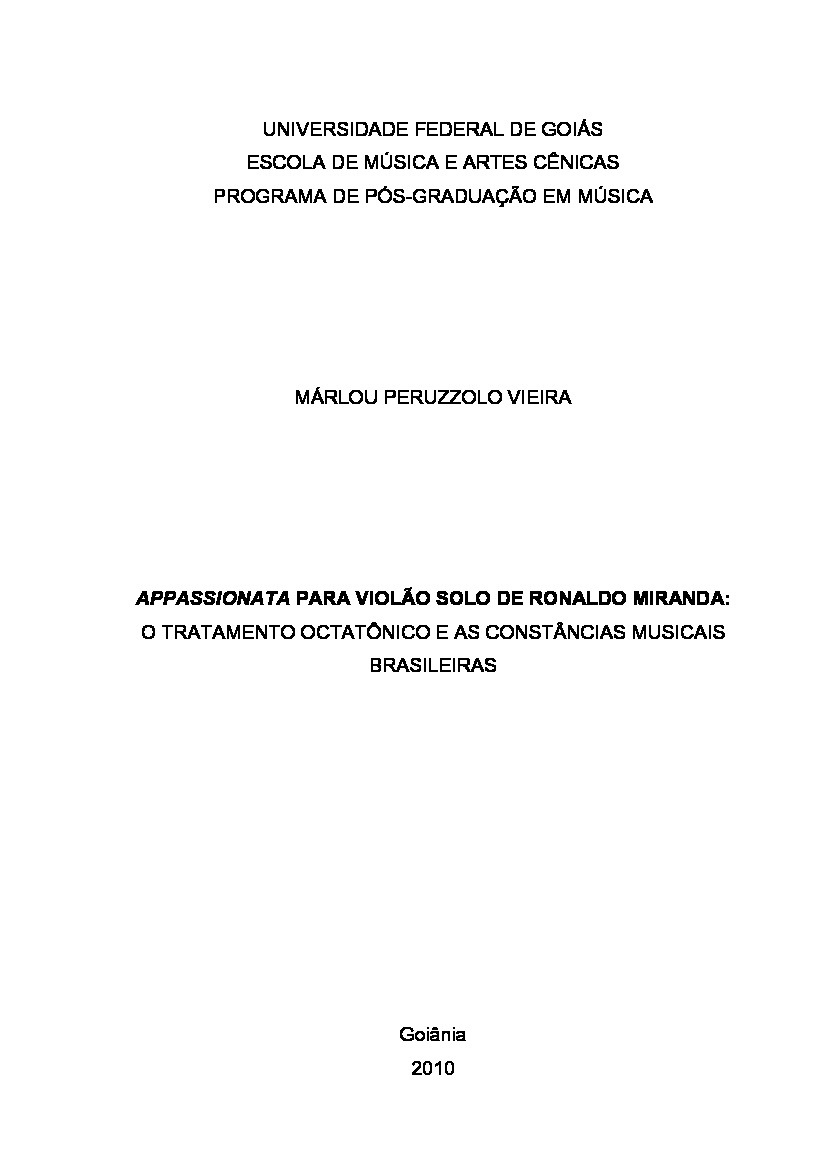 UNIVERSIDADE FEDERAL DE GOIÁS
ESCOLA DE MÚSICA E ARTES CÊNICAS
PROGRAMA DE PÓS-GRADUAÇÃO EM MÚSICA

MÁRLOU PERUZZOLO VIEIRA

APPASSIONATA PARA VIOLÃO SOLO DE RONALDO MIRANDA:
O TRATAMENTO OCTATÔNICO E AS CONSTÂNCIAS MUSICAIS BRASILEIRAS

Goiânia
2010